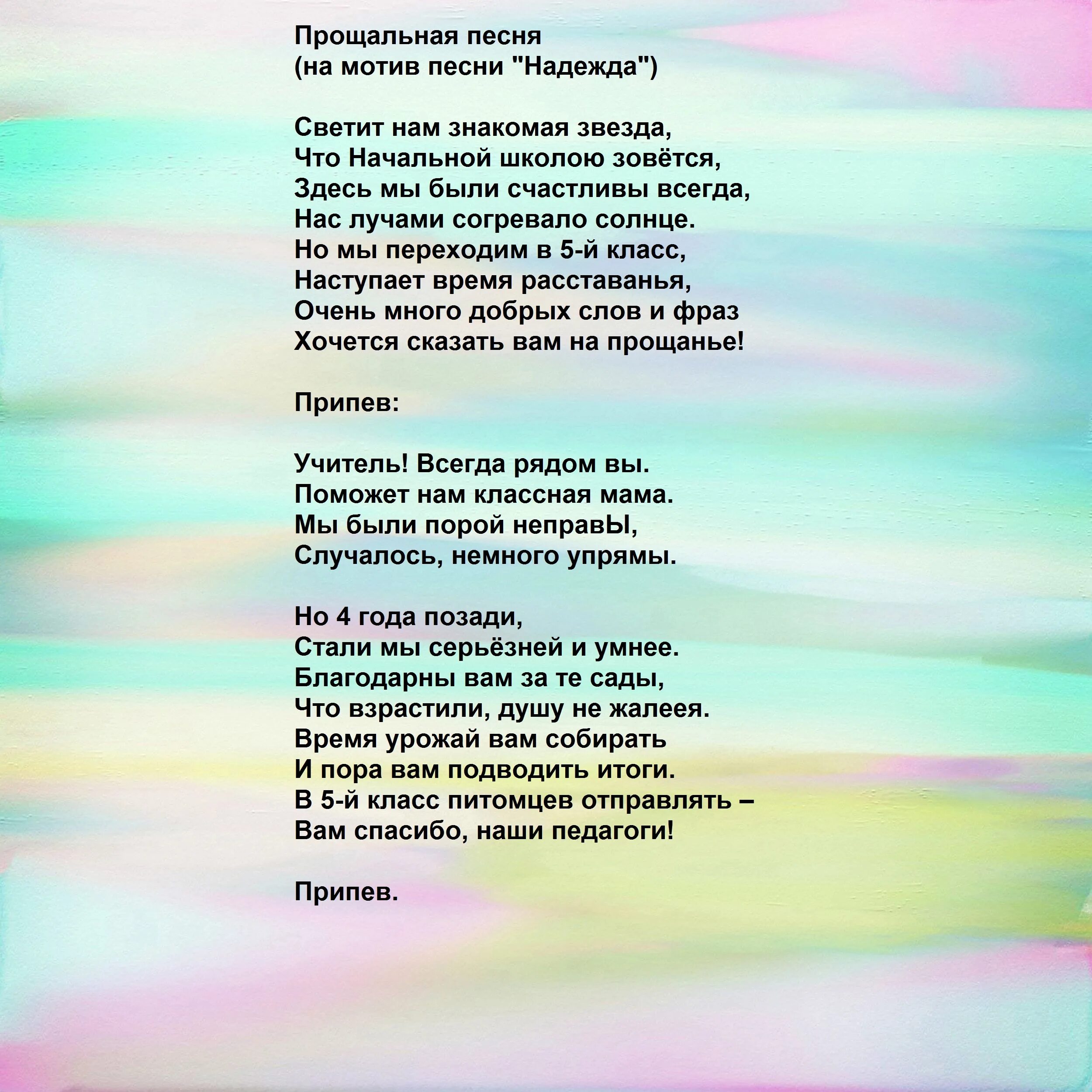 Прощальная песня
(на мотив песни "Надежда")

Светит нам знакомая звезда,
Что Начальной школою зовётся,
Здесь мы были счастливы всегда,
Нас лучами согревало солнце.
Но мы переходим в 5-й класс,
Наступает время расставанья,
Очень много добрых слов и фраз
Хочется сказать вам на прощанье!

Припев:

Учитель! Всегда рядом вы.
Поможет нам классная мама.
Мы были порой неправЫ,
Случалось, немного упрямы.

Но 4 года позади,
Стали мы серьёзней и умнее.
Благодарны вам за те сады,
Что взрастили, душу не жалеея.
Время урожай вам собирать
И пора вам подводить итоги.
В 5-й класс питомцев отправлять –
Вам спасибо, наши педагоги!

Припев.